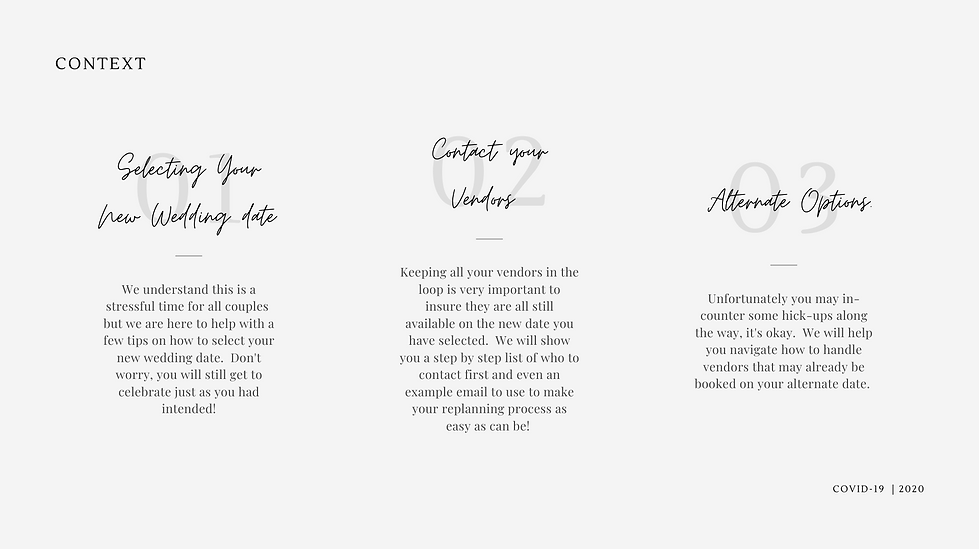 CONTEXT

01
Selecting Your New Wedding date

We understand this is a stressful time for all couples but we are here to help with a few tips on how to select your new wedding date. Don't worry, you will still get to celebrate just as you had intended!

02
Contact your Vendors

Keeping all your vendors in the loop is very important to insure they are all still available on the new date you have selected. We will show you a step by step list of who to contact first and even an example email to use to make your replanning process as easy as can be!

03
Alternate Options.

Unfortunately you may in-counter some hick-ups along the way, it's okay. We will help you navigate how to handle vendors that may already be booked on your alternate date.

COVID-19 | 2020